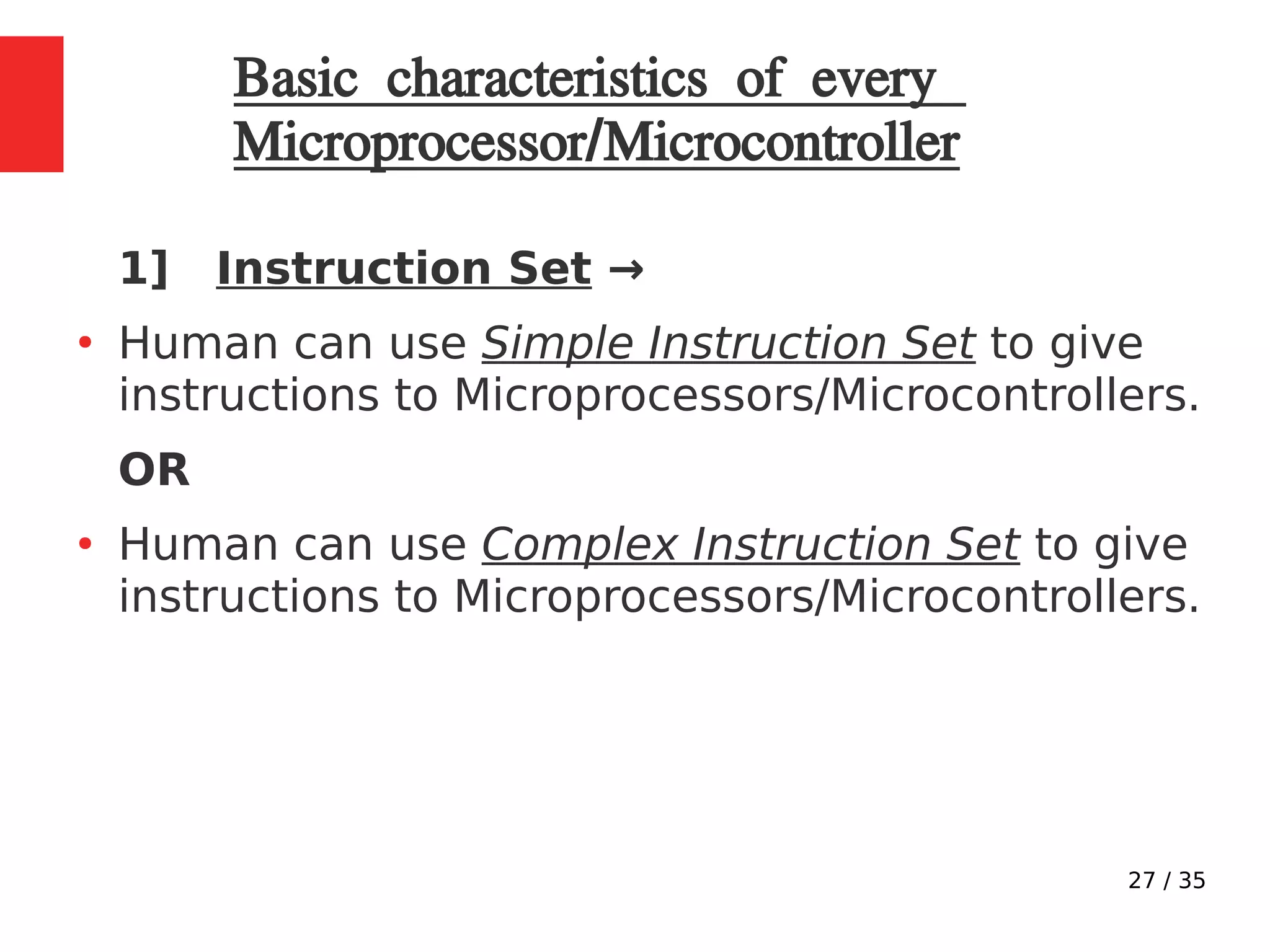 Basic characteristics of every Microprocessor/Microcontroller

1] Instruction Set →

• Human can use Simple Instruction Set to give instructions to Microprocessors/Microcontrollers.

OR

• Human can use Complex Instruction Set to give instructions to Microprocessors/Microcontrollers.

27 / 35